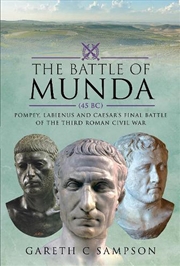 THE BATTLE OF MUNDA

(45 BC)

POMPEY, LABIENUS AND CAESAR'S FINAL BATTLE OF THE THIRD ROMAN CIVIL WAR

GARETH C SAMPSON